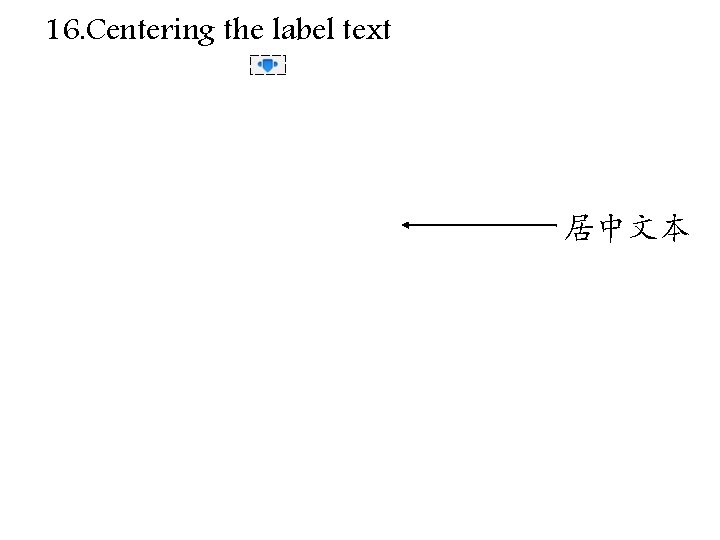 16.Centering the label text

居中文本